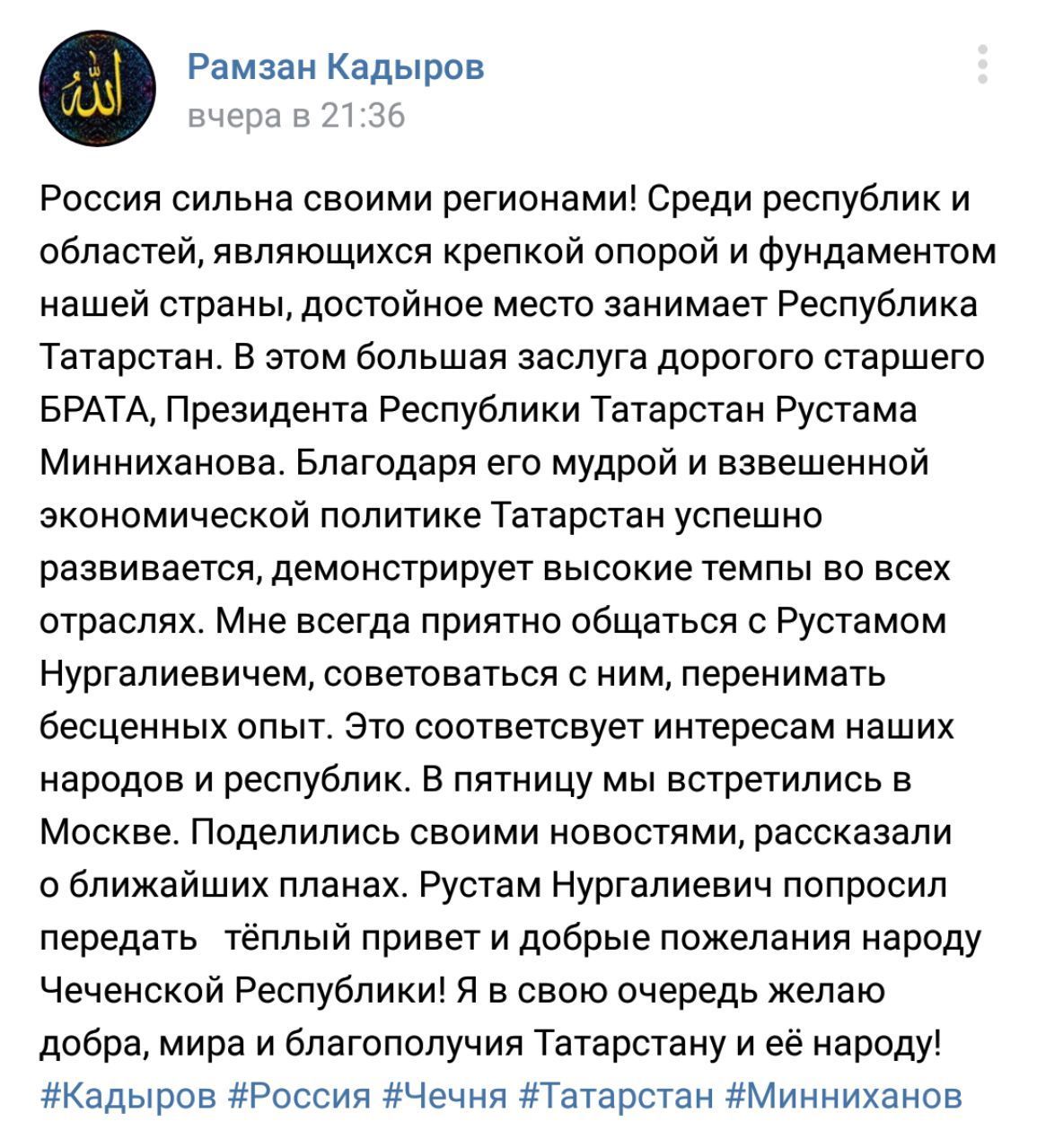 Рамзан Кадыров
вчера в 21:36

Россия сильна своими регионами! Среди республик и областей, являющихся крепкой опорой и фундаментом нашей страны, достойное место занимает Республика Татарстан. В этом большая заслуга дорогого старшего БРАТА, Президента Республики Татарстан Рустама Минниханова. Благодаря его мудрой и взвешенной экономической политике Татарстан успешно развивается, демонстрирует высокие темпы во всех отраслях. Мне всегда приятно общаться с Рустамом Нургалиевичем, советоваться с ним, перенимать бесценных опыт. Это соответсвует интересам наших народов и республик. В пятницу мы встретились в Москве. Поделились своими новостями, рассказали о ближайших планах. Рустам Нургалиевич попросил передать тёплый привет и добрые пожелания народу Чеченской Республики! Я в свою очередь желаю добра, мира и благополучия Татарстану и её народу!
#Кадыров #Россия #Чечня #Татарстан #Минниханов